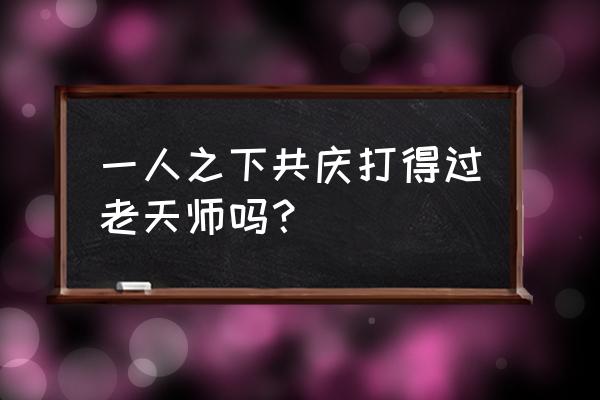 一人之下共庆打得过老天师吗？